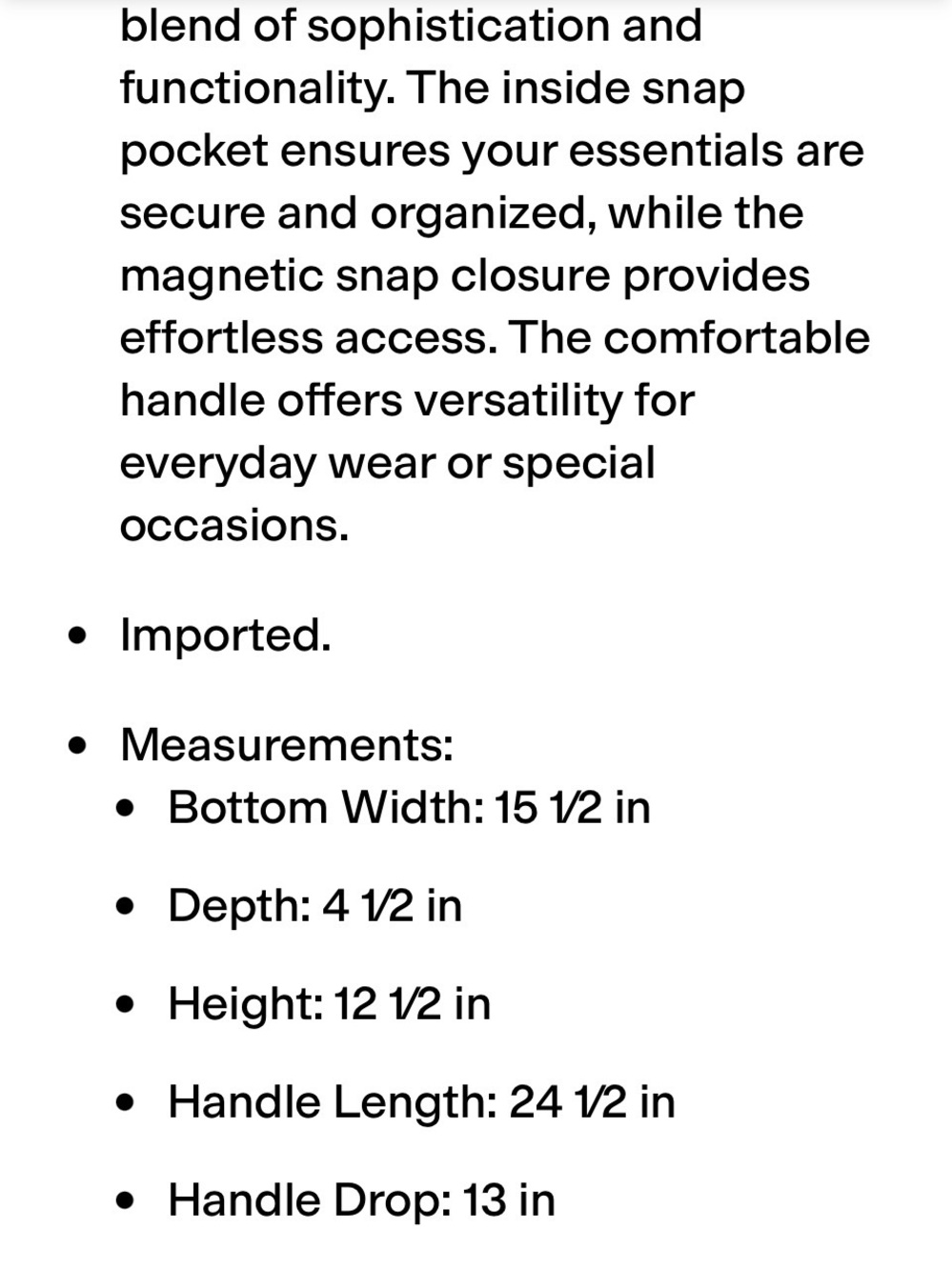 blend of sophistication and functionality. The inside snap pocket ensures your essentials are secure and organized, while the magnetic snap closure provides effortless access. The comfortable handle offers versatility for everyday wear or special occasions.

- Imported.
- Measurements:
  - Bottom Width: 15 1⁄2 in
  - Depth: 4 1⁄2 in
  - Height: 12 1⁄2 in
  - Handle Length: 24 1⁄2 in
  - Handle Drop: 13 in